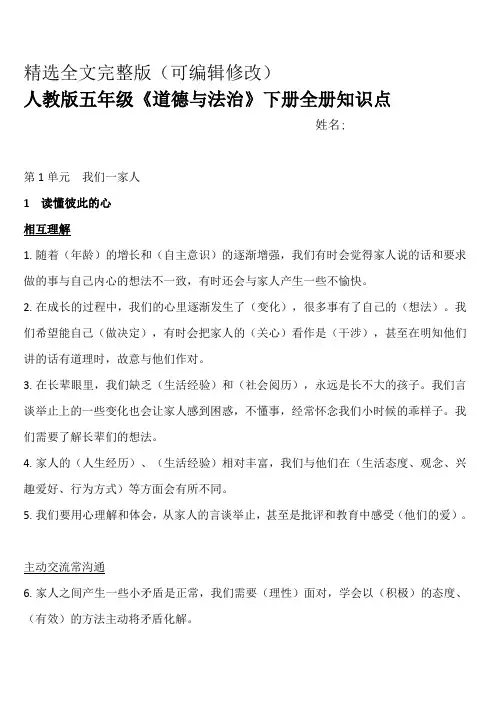 精选全文完整版（可编辑修改）
人教版五年级《道德与法治》下册全册知识点

姓名：

第 1 单元　我们一家人

1　读懂彼此的心

相互理解

1. 随着（年龄）的增长和（自主意识）的逐渐增强，我们有时会觉得家人说的话和要求做的事与自己内心的想法不一致，有时还会与家人产生一些不愉快。

2. 在成长的过程中，我们的心里逐渐发生了（变化），很多事有了自己的（想法）。我们希望能自己（做决定），有时会把家人的（关心）看作是（干涉），甚至在明知他们讲的话有道理时，故意与他们作对。

3. 在长辈眼里，我们缺乏（生活经验）和（社会阅历），永远是长不大的孩子。我们言谈举止上的一些变化也会让家人感到困惑，不懂事，经常怀念我们小时候的乖样子。我们需要了解长辈们的想法。

4. 家人的（人生经历）、（生活经验）相对丰富，我们与他们在（生活态度、观念、兴趣爱好、行为方式）等方面会有所不同。

5. 我们要用心理解和体会，从家人的言谈举止，甚至是批评和教育中感受（他们的爱）。

主动交流常沟通

6. 家人之间产生一些小矛盾是正常，我们需要（理性）面对，学会以（积极）的态度、（有效）的方法主动将矛盾化解。